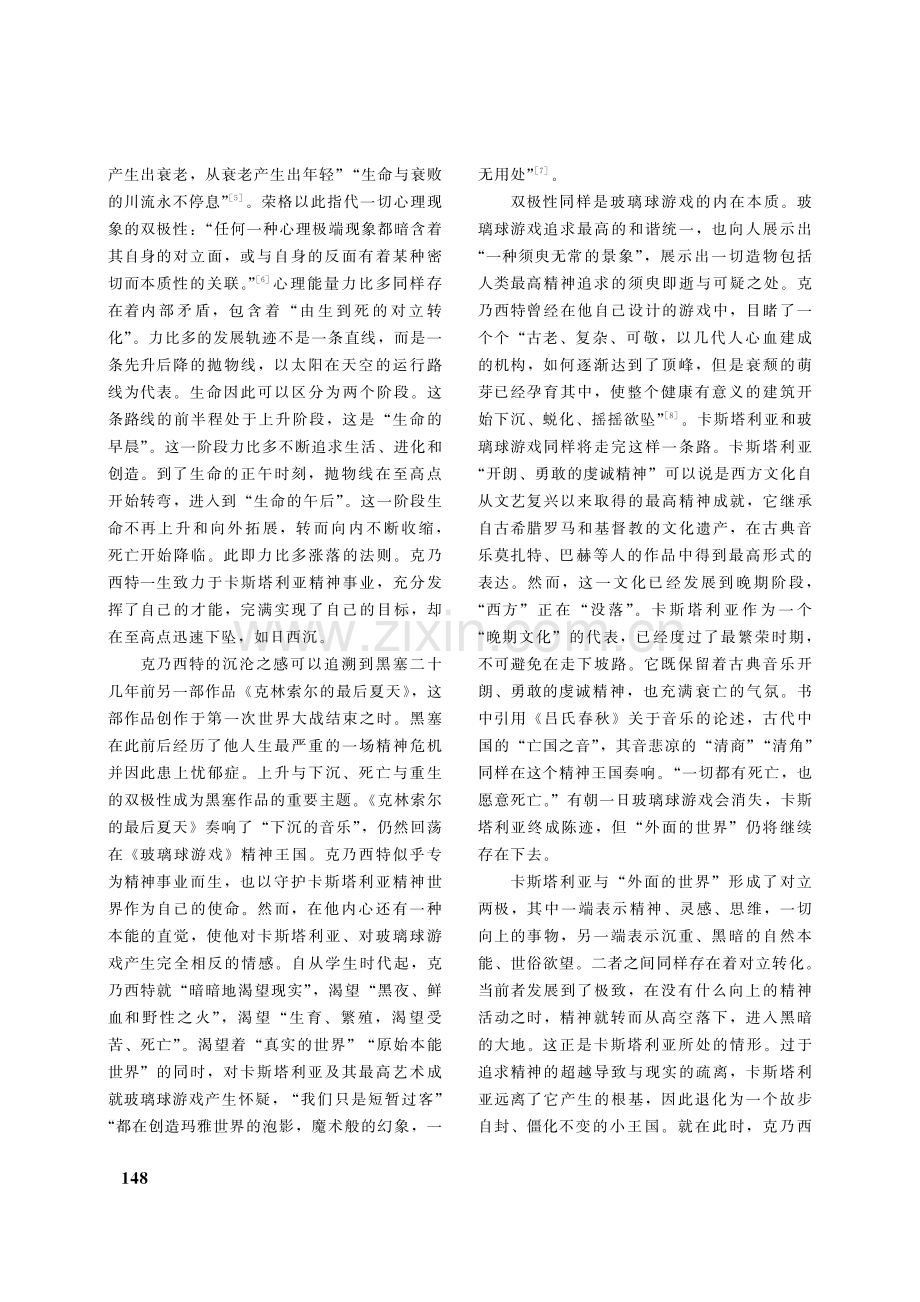 产生出衰老，从衰老产生出年轻”“生命与衰败的川流永不停息”$^{[5]}$。荣格以此指代一切心理现象的双极性：“任何一种心理极端现象都暗含着其自身的对立面，或与自身的反面有着某种密切而本质性的关联。”$^{[6]}$心理能量力比多同样存在着内部矛盾，包含着“由生到死的对立转化”。力比多的发展轨迹不是一条直线，而是一条先升后降的抛物线，以太阳在天空的运行路线为代表。生命因此可以区分为两个阶段。这条路线的前半程处于上升阶段，这是“生命的早晨”。这一阶段力比多不断追求生活、进化和创造。到了生命的正午时刻，抛物线在至高点开始转弯，进入到“生命的午后”。这一阶段生命不再上升和向外拓展，转而向内不断收缩，死亡开始降临。此即力比多涨落的法则。克乃西特一生致力于卡斯塔利亚精神事业，充分发挥了自己的才能，完满实现了自己的目标，却在至高点迅速下坠，如日西沉。

克乃西特的沉沦之感可以追溯到黑塞二十几年前另一部作品《克林索尔的最后夏天》，这部作品创作于第一次世界大战结束之时。黑塞在此前后经历了他人生最严重的一场精神危机并因此患上忧郁症。上升与下沉、死亡与重生的双极性成为黑塞作品的重要主题。《克林索尔的最后夏天》奏响了“下沉的音乐”，仍然回荡在《玻璃球游戏》精神王国。克乃西特似乎专为精神事业而生，也以守护卡斯塔利亚精神世界作为自己的使命。然而，在他内心还有一种本能的直觉，使他对卡斯塔利亚、对玻璃球游戏产生完全相反的情感。自从学生时代起，克乃西特就“暗暗地渴望现实”，渴望“黑夜、鲜血和野性之火”，渴望“生育、繁殖，渴望受苦、死亡”。渴望着“真实的世界”“原始本能世界”的同时，对卡斯塔利亚及其最高艺术成就玻璃球游戏产生怀疑，“我们只是短暂过客”“都在创造玛雅世界的泡影，魔术般的幻象，一无用处”$^{[7]}$。

双极性同样是玻璃球游戏的内在本质。玻璃球游戏追求最高的和谐统一，也向人展示出“一种须臾无常的景象”，展示出一切造物包括人类最高精神追求的须臾即逝与可疑之处。克乃西特曾经在他自己设计的游戏中，目睹了一个个“古老、复杂、可敬，以几代人心血建成的机构，如何逐渐达到了顶峰，但是衰颓的萌芽已经孕育其中，使整个健康有意义的建筑开始下沉、蜕化、摇摇欲坠”$^{[8]}$。卡斯塔利亚和玻璃球游戏同样将走完这样一条路。卡斯塔利亚“开朗、勇敢的虔诚精神”可以说是西方文化自从文艺复兴以来取得的最高精神成就，它继承自古希腊罗马和基督教的文化遗产，在古典音乐莫扎特、巴赫等人的作品中得到最高形式的表达。然而，这一文化已经发展到晚期阶段，“西方”正在“没落”。卡斯塔利亚作为一个“晚期文化”的代表，已经度过了最繁荣时期，不可避免在走下坡路。它既保留着古典音乐开朗、勇敢的虔诚精神，也充满衰亡的气氛。书中引用《吕氏春秋》关于音乐的论述，古代中国的“亡国之音”，其音悲凉的“清商”“清角”同样在这个精神王国奏响。“一切都有死亡，也愿意死亡。”有朝一日玻璃球游戏会消失，卡斯塔利亚终成陈迹，但“外面的世界”仍将继续存在下去。

卡斯塔利亚与“外面的世界”形成了对立两极，其中一端表示精神、灵感、思维，一切向上的事物，另一端表示沉重、黑暗的自然本能、世俗欲望。二者之间同样存在着对立转化。当前者发展到了极致，在没有什么向上的精神活动之时，精神就转而从高空落下，进入黑暗的大地。这正是卡斯塔利亚所处的情形。过于追求精神的超越导致与现实的疏离，卡斯塔利亚远离了它产生的根基，因此退化为一个故步自封、僵化不变的小王国。就在此时，克乃西

148

www.zixin.com.cn